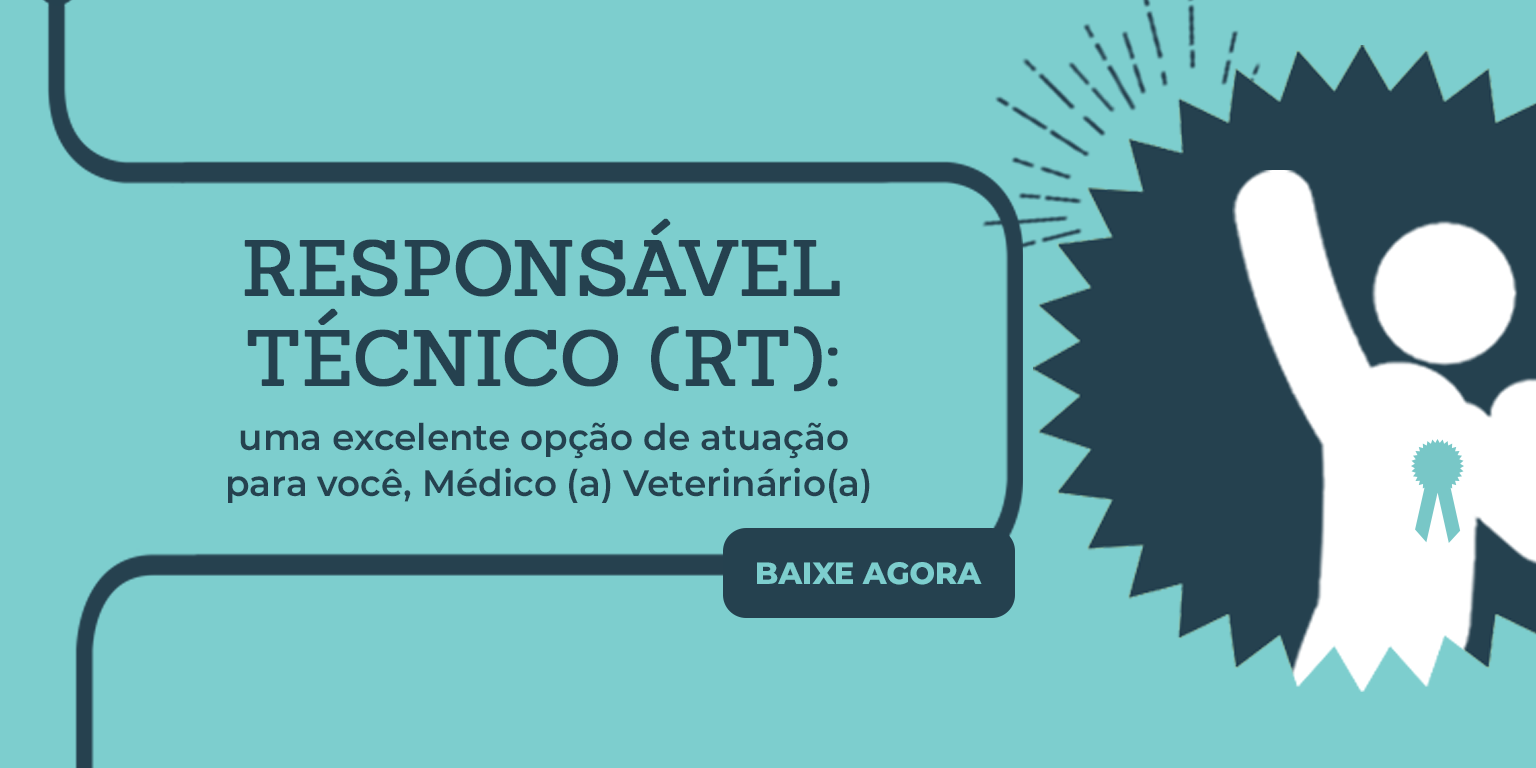 RESPONSÁVEL TÉCNICO (RT):

uma excelente opção de atuação para você, Médico (a) Veterinário(a)

BAIXE AGORA